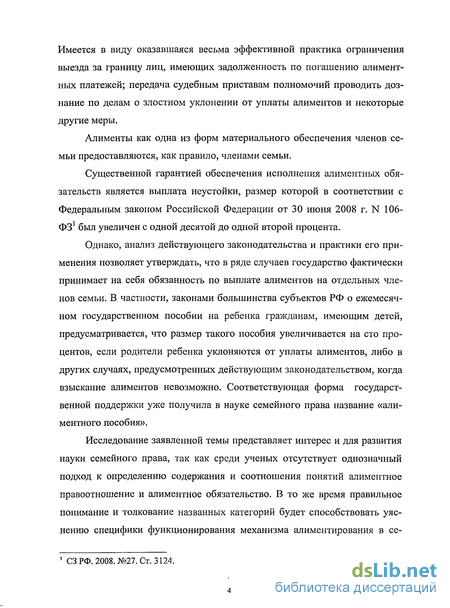 Имеется в виду оказавшаяся весьма эффективной практика ограничения выезда за границу лиц, имеющих задолженность по погашению алиментных платежей; передача судебным приставам полномочий проводить дознание по делам о злостном уклонении от уплаты алиментов и некоторые другие меры.

Алименты как одна из форм материального обеспечения членов семьи предоставляются, как правило, членами семьи.

Существенной гарантией обеспечения исполнения алиментных обязательств является выплата неустойки, размер которой в соответствии с Федеральным законом Российской Федерации от 30 июня 2008 г. N 106-ФЗ$^1$ был увеличен с одной десятой до одной второй процента.

Однако, анализ действующего законодательства и практики его применения позволяет утверждать, что в ряде случаев государство фактически принимает на себя обязанность по выплате алиментов на отдельных членов семьи. В частности, законами большинства субъектов РФ о ежемесячном государственном пособии на ребенка гражданам, имеющим детей, предусматривается, что размер такого пособия увеличивается на сто процентов, если родители ребенка уклоняются от уплаты алиментов, либо в других случаях, предусмотренных действующим законодательством, когда взыскание алиментов невозможно. Соответствующая форма государственной поддержки уже получила в науке семейного права название «алиментного пособия».

Исследование заявленной темы представляет интерес и для развития науки семейного права, так как среди ученых отсутствует однозначный подход к определению содержания и соотношения понятий алиментное правоотношение и алиментное обязательство. В то же время правильное понимание и толкование названных категорий будет способствовать уяснению специфики функционирования механизма алиментирования в се-

$^1$ СЗ РФ. 2008. №27. Ст. 3124.

4

dsLib.net
библиотека диссертаций